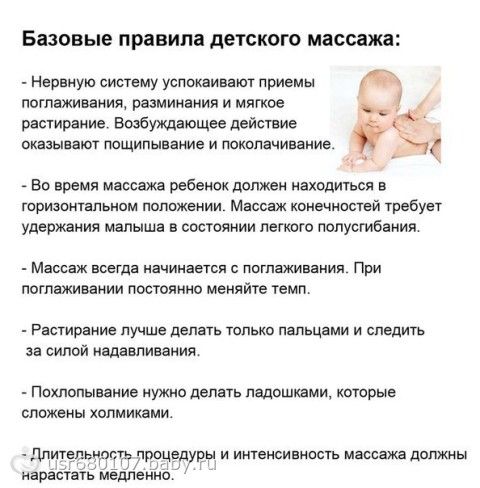 Базовые правила детского массажа:

- Нервную систему успокаивают приемы поглаживания, разминания и мягкое растирание. Возбуждающее действие оказывают пощипывание и поколачивание.

- Во время массажа ребенок должен находиться в горизонтальном положении. Массаж конечностей требует удержания малыша в состоянии легкого полусгибания.

- Массаж всегда начинается с поглаживания. При поглаживании постоянно меняйте темп.

- Растирание лучше делать только пальцами и следить за силой надавливания.

- Похлопывание нужно делать ладошками, которые сложены холмиками.

- Длительность процедуры и интенсивность массажа должны нарастать медленно.

usr680107.baby.ru